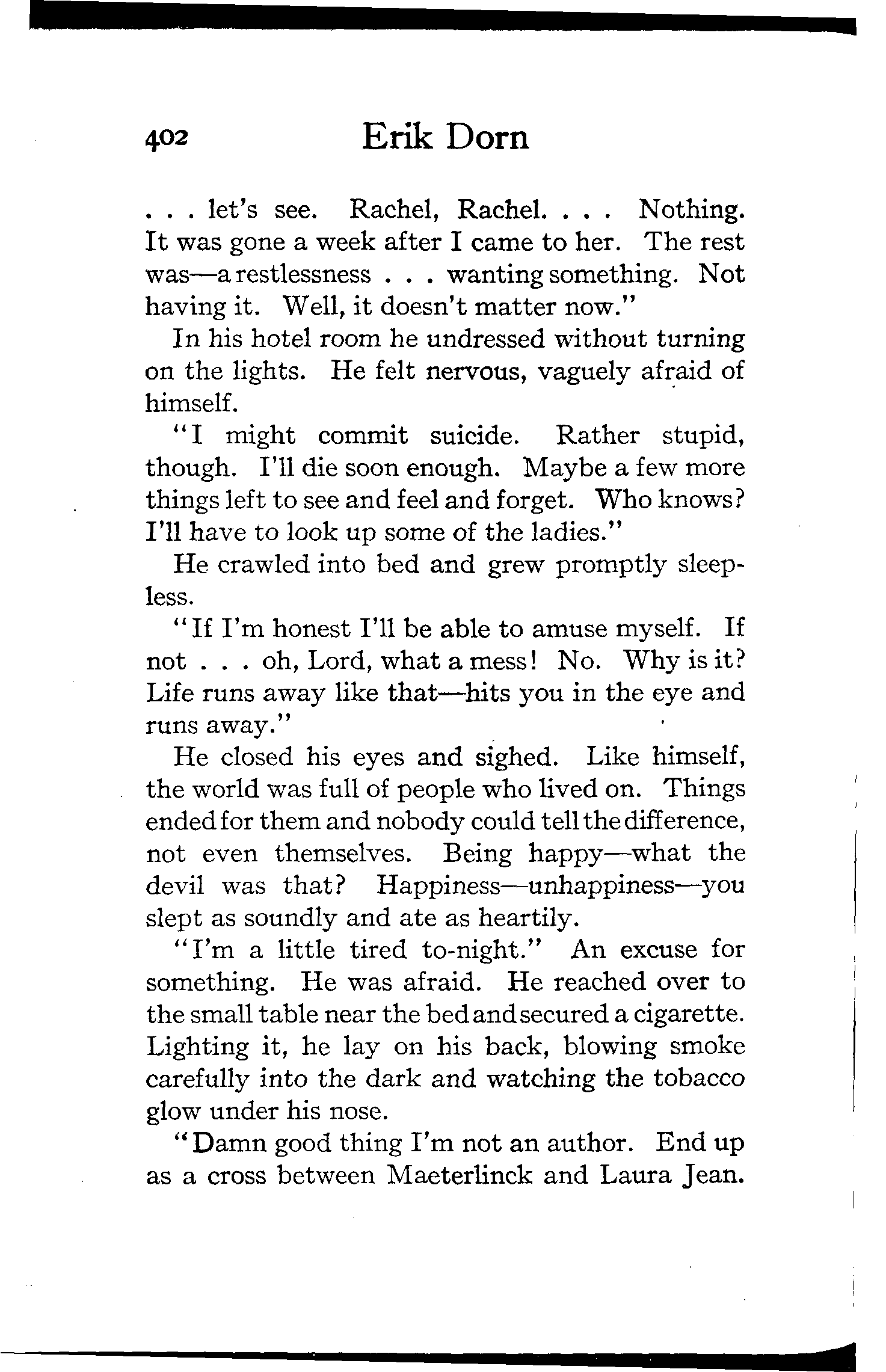 402 Erik Dorn

. . . let's see. Rachel, Rachel. . . . Nothing. It was gone a week after I came to her. The rest was—a restlessness . . . wanting something. Not having it. Well, it doesn't matter now."

In his hotel room he undressed without turning on the lights. He felt nervous, vaguely afraid of himself.

"I might commit suicide. Rather stupid, though. I'll die soon enough. Maybe a few more things left to see and feel and forget. Who knows? I'll have to look up some of the ladies."

He crawled into bed and grew promptly sleepless.

"If I'm honest I'll be able to amuse myself. If not . . . oh, Lord, what a mess! No. Why is it? Life runs away like that—hits you in the eye and runs away."

He closed his eyes and sighed. Like himself, the world was full of people who lived on. Things ended for them and nobody could tell the difference, not even themselves. Being happy—what the devil was that? Happiness—unhappiness—you slept as soundly and ate as heartily.

"I'm a little tired to-night." An excuse for something. He was afraid. He reached over to the small table near the bed and secured a cigarette. Lighting it, he lay on his back, blowing smoke carefully into the dark and watching the tobacco glow under his nose.

"Damn good thing I'm not an author. End up as a cross between Maeterlinck and Laura Jean.